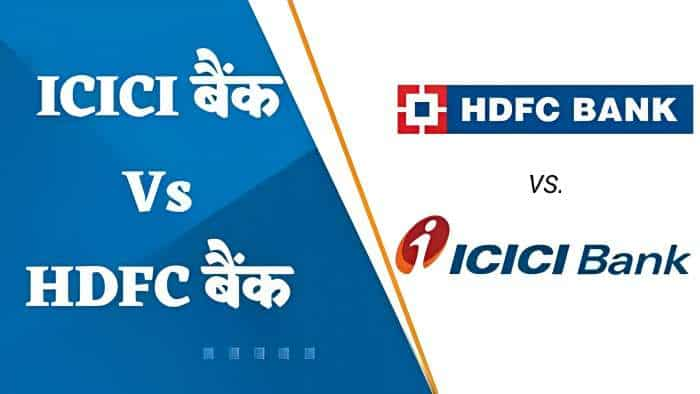 ICICI बैंक
Vs
HDFC बैंक

HDFC BANK

VS.

ICICI Bank